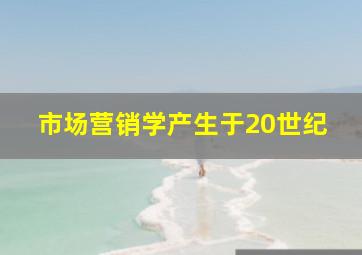 市场营销学产生于20世纪